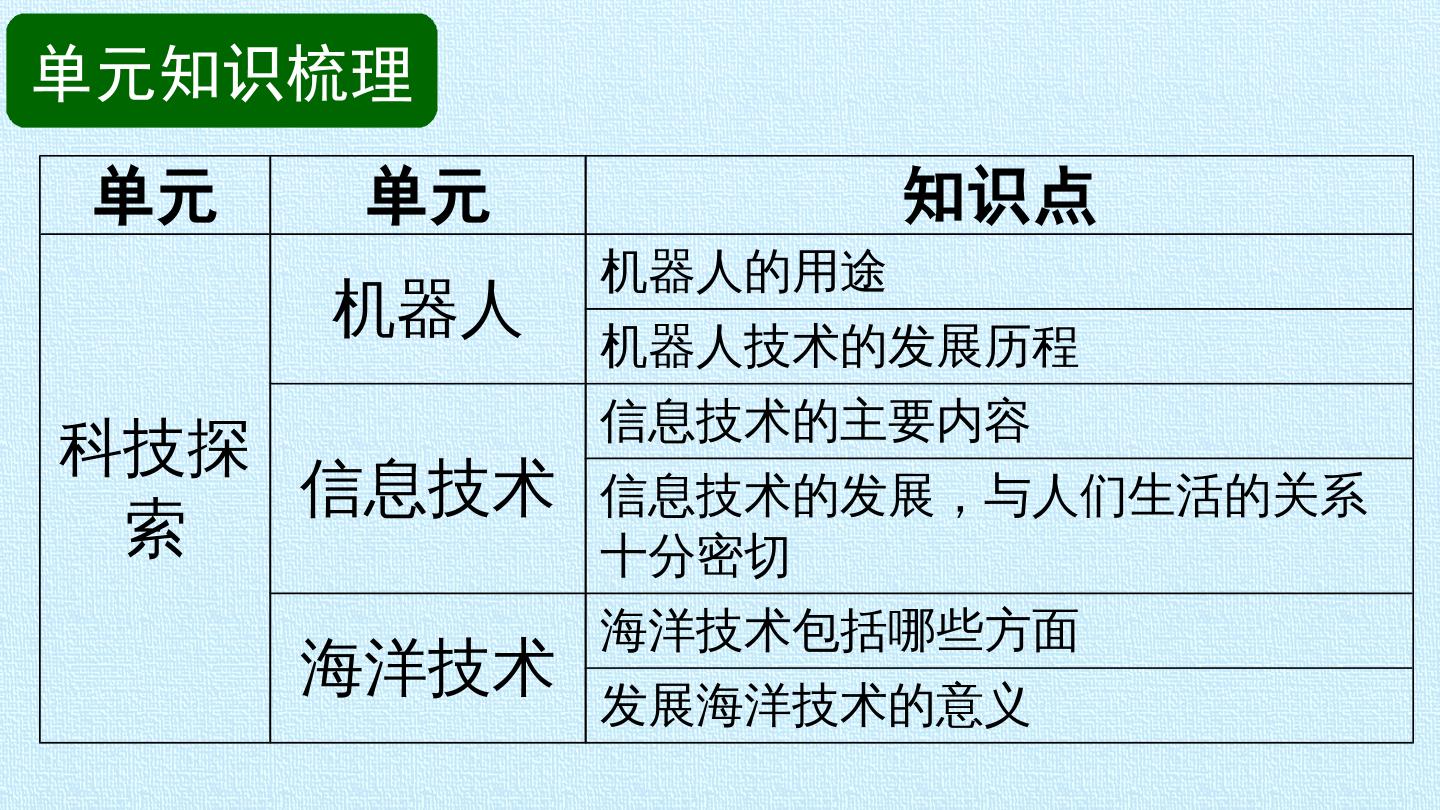 单元知识梳理

| 单元 | 单元 | 知识点 |
|---|---|---|
| 科技探索 | 机器人 | 机器人的用途 |
| | | 机器人技术的发展历程 |
| | 信息技术 | 信息技术的主要内容 |
| | | 信息技术的发展，与人们生活的关系十分密切 |
| | 海洋技术 | 海洋技术包括哪些方面 |
| | | 发展海洋技术的意义 |